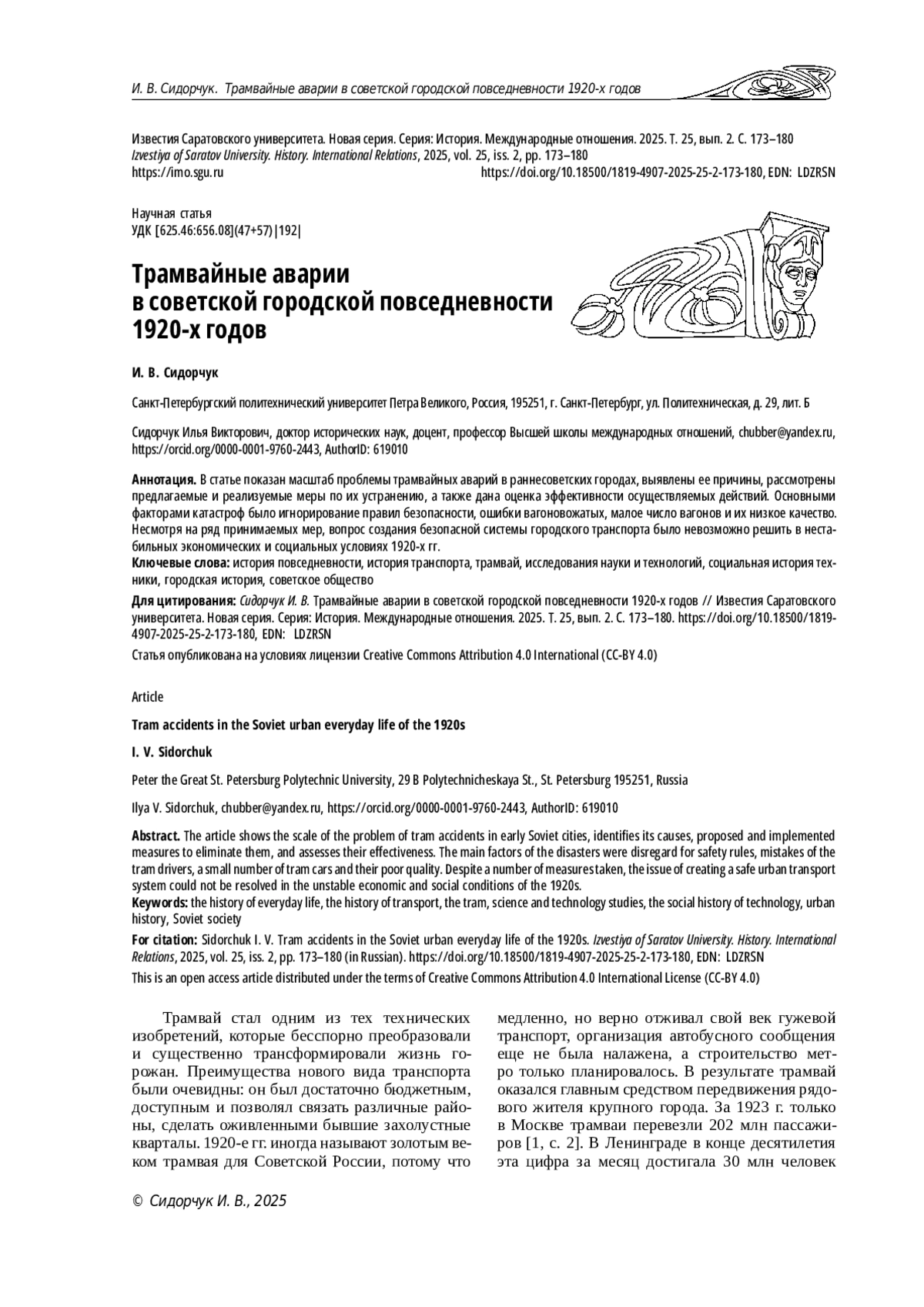 И. В. Сидорчук. Трамвайные аварии в советской городской повседневности 1920-х годов

Известия Саратовского университета. Новая серия. Серия: История. Международные отношения. 2025. Т. 25, вып. 2. С. 173–180
Izvestiya of Saratov University. History. International Relations, 2025, vol. 25, iss. 2, pp. 173–180
https://imo.sgu.ru https://doi.org/10.18500/1819-4907-2025-25-2-173-180, EDN: LDZRSN

Научная статья
УДК [625.46:656.08](47+57)|192|

Трамвайные аварии в советской городской повседневности 1920-х годов

И. В. Сидорчук

Санкт-Петербургский политехнический университет Петра Великого, Россия, 195251, г. Санкт-Петербург, ул. Политехническая, д. 29, лит. Б

Сидорчук Илья Викторович, доктор исторических наук, доцент, профессор Высшей школы международных отношений, chubber@yandex.ru, https://orcid.org/0000-0001-9760-2443, AuthorID: 619010

Аннотация. В статье показан масштаб проблемы трамвайных аварий в раннесоветских городах, выявлены ее причины, рассмотрены предлагаемые и реализуемые меры по их устранению, а также дана оценка эффективности осуществляемых действий. Основными факторами катастроф было игнорирование правил безопасности, ошибки вагоновожатых, малое число вагонов и их низкое качество. Несмотря на ряд принимаемых мер, вопрос создания безопасной системы городского транспорта было невозможно решить в нестабильных экономических и социальных условиях 1920-х гг.
Ключевые слова: история повседневности, история транспорта, трамвай, исследования науки и технологий, социальная история техники, городская история, советское общество

Для цитирования: Сидорчук И. В. Трамвайные аварии в советской городской повседневности 1920-х годов // Известия Саратовского университета. Новая серия. Серия: История. Международные отношения. 2025. Т. 25, вып. 2. С. 173–180. https://doi.org/10.18500/1819-4907-2025-25-2-173-180, EDN: LDZRSN

Статья опубликована на условиях лицензии Creative Commons Attribution 4.0 International (CC-BY 4.0)

Article

Tram accidents in the Soviet urban everyday life of the 1920s

I. V. Sidorchuk

Peter the Great St. Petersburg Polytechnic University, 29 B Polytechnicheskaya St., St. Petersburg 195251, Russia

Ilya V. Sidorchuk, chubber@yandex.ru, https://orcid.org/0000-0001-9760-2443, AuthorID: 619010

Abstract. The article shows the scale of the problem of tram accidents in early Soviet cities, identifies its causes, proposed and implemented measures to eliminate them, and assesses their effectiveness. The main factors of the disasters were disregard for safety rules, mistakes of the tram drivers, a small number of tram cars and their poor quality. Despite a number of measures taken, the issue of creating a safe urban transport system could not be resolved in the unstable economic and social conditions of the 1920s.
Keywords: the history of everyday life, the history of transport, the tram, science and technology studies, the social history of technology, urban history, Soviet society

For citation: Sidorchuk I. V. Tram accidents in the Soviet urban everyday life of the 1920s. Izvestiya of Saratov University. History. International Relations, 2025, vol. 25, iss. 2, pp. 173–180 (in Russian). https://doi.org/10.18500/1819-4907-2025-25-2-173-180, EDN: LDZRSN
This is an open access article distributed under the terms of Creative Commons Attribution 4.0 International License (CC-BY 4.0)

Трамвай стал одним из тех технических изобретений, которые бесспорно преобразовали и существенно трансформировали жизнь горожан. Преимущества нового вида транспорта были очевидны: он был достаточно бюджетным, доступным и позволял связать различные районы, сделать оживленными бывшие захолустные кварталы. 1920-е гг. иногда называют золотым веком трамвая для Советской России, потому что

медленно, но верно отживал свой век гужевой транспорт, организация автобусного сообщения еще не была налажена, а строительство метро только планировалось. В результате трамвай оказался главным средством передвижения рядового жителя крупного города. За 1923 г. только в Москве трамваи перевезли 202 млн пассажиров [1, с. 2]. В Ленинграде в конце десятилетия эта цифра за месяц достигала 30 млн человек

© Сидорчук И. В., 2025